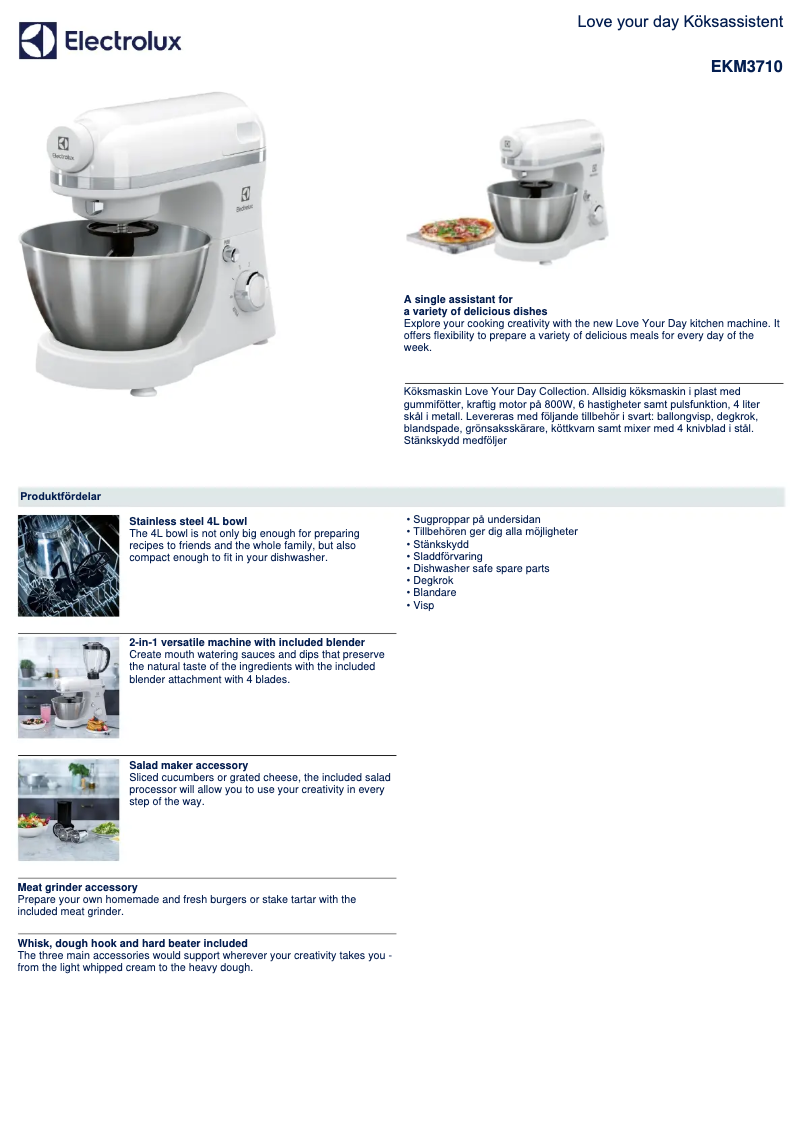 Electrolux

Love your day Köksassistent

EKM3710

Electrolux

Electrolux

A single assistant for
a variety of delicious dishes
Explore your cooking creativity with the new Love Your Day kitchen machine. It offers flexibility to prepare a variety of delicious meals for every day of the week.

Köksmaskin Love Your Day Collection. Allsidig köksmaskin i plast med gummifötter, kraftig motor på 800W, 6 hastigheter samt pulsfunktion, 4 liter skål i metall. Levereras med följande tillbehör i svart: ballongvisp, degkrok, blandspade, grönsaksskärare, köttkvarn samt mixer med 4 knivblad i stål. Stänkskydd medföljer

Produktfördelar

Stainless steel 4L bowl
The 4L bowl is not only big enough for preparing recipes to friends and the whole family, but also compact enough to fit in your dishwasher.

2-in-1 versatile machine with included blender
Create mouth watering sauces and dips that preserve the natural taste of the ingredients with the included blender attachment with 4 blades.

Salad maker accessory
Sliced cucumbers or grated cheese, the included salad processor will allow you to use your creativity in every step of the way.

Meat grinder accessory
Prepare your own homemade and fresh burgers or stake tartar with the included meat grinder.

Whisk, dough hook and hard beater included
The three main accessories would support wherever your creativity takes you - from the light whipped cream to the heavy dough.

• Sugproppar på undersidan
• Tillbehören ger dig alla möjligheter
• Stänkskydd
• Sladdförvaring
• Dishwasher safe spare parts
• Degkrok
• Blandare
• Visp